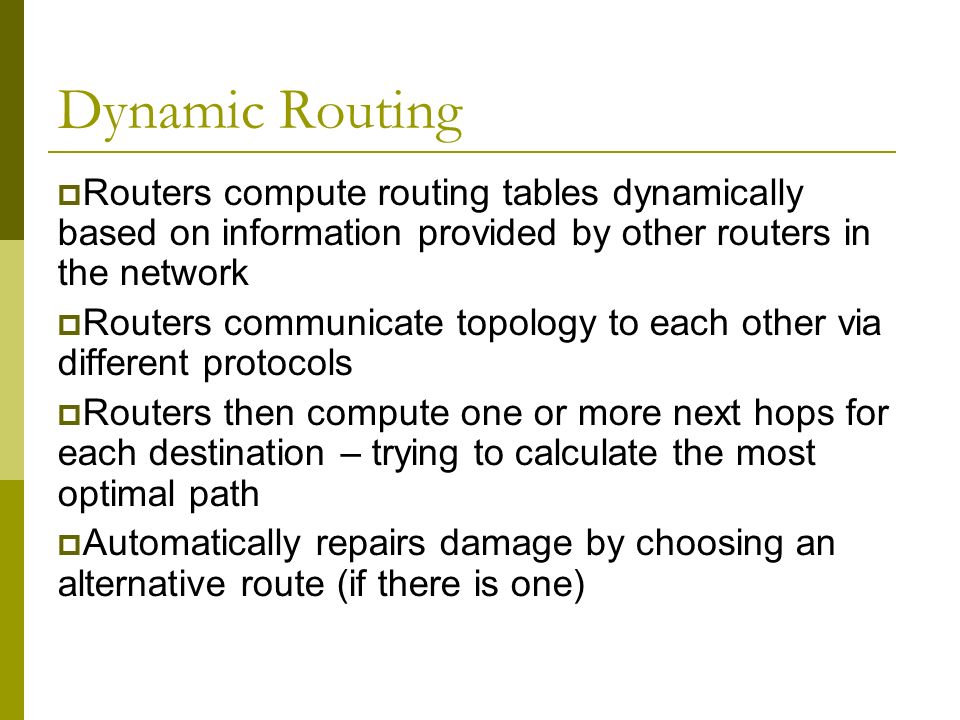 Dynamic Routing

Routers compute routing tables dynamically based on information provided by other routers in the network

Routers communicate topology to each other via different protocols

Routers then compute one or more next hops for each destination – trying to calculate the most optimal path

Automatically repairs damage by choosing an alternative route (if there is one)